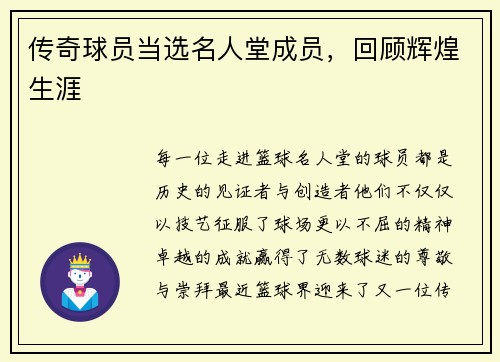 传奇球员当选名人堂成员，回顾辉煌生涯

每一位走进篮球名人堂的球员都是历史的见证者与创造者他们不仅仅以技艺征服了球场更以不屈的精神卓越的成就赢得了无数球迷的尊敬与崇拜最近篮球界迎来了又一位传